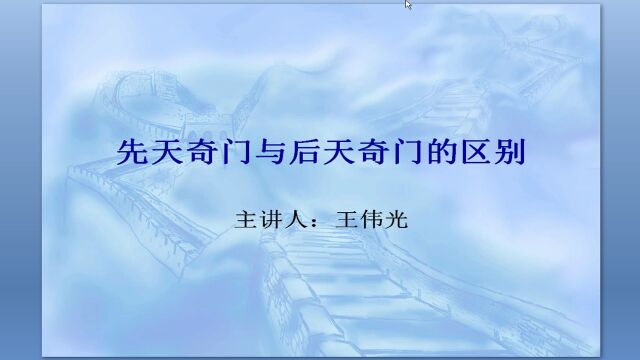 先天奇门与后天奇门的区别

主讲人：王伟光